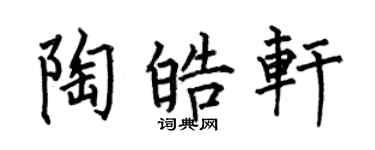 陶皓軒
词典网